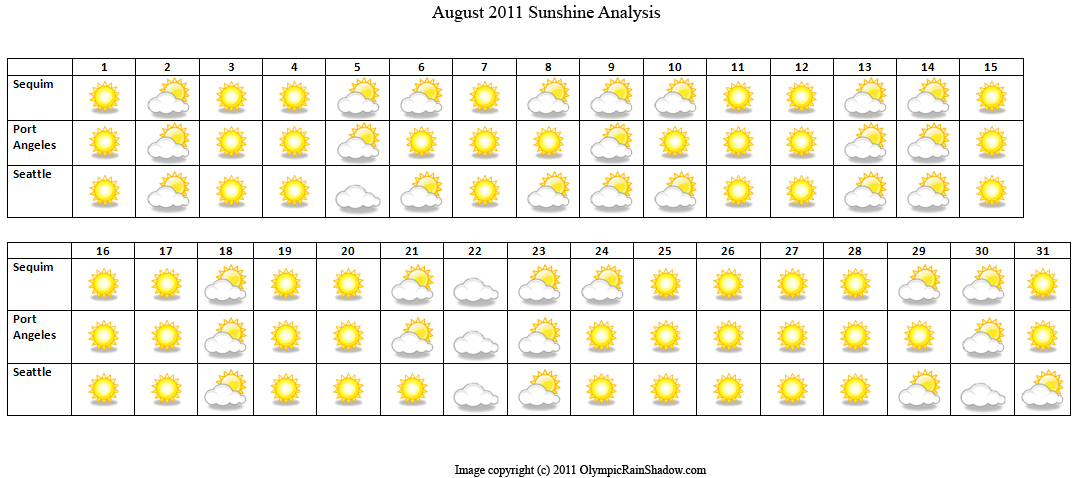 August 2011 Sunshine Analysis

| | 1 | 2 | 3 | 4 | 5 | 6 | 7 | 8 | 9 | 10 | 11 | 12 | 13 | 14 | 15 |
|---|---|---|---|---|---|---|---|---|---|---|---|---|---|---|---|
| Sequim | | | | | | | | | | | | | | | |
| Port Angeles | | | | | | | | | | | | | | | |
| Seattle | | | | | | | | | | | | | | | |

| | 16 | 17 | 18 | 19 | 20 | 21 | 22 | 23 | 24 | 25 | 26 | 27 | 28 | 29 | 30 | 31 |
|---|---|---|---|---|---|---|---|---|---|---|---|---|---|---|---|---|
| Sequim | | | | | | | | | | | | | | | | |
| Port Angeles | | | | | | | | | | | | | | | | |
| Seattle | | | | | | | | | | | | | | | | |

Image copyright (c) 2011 OlympicRainShadow.com